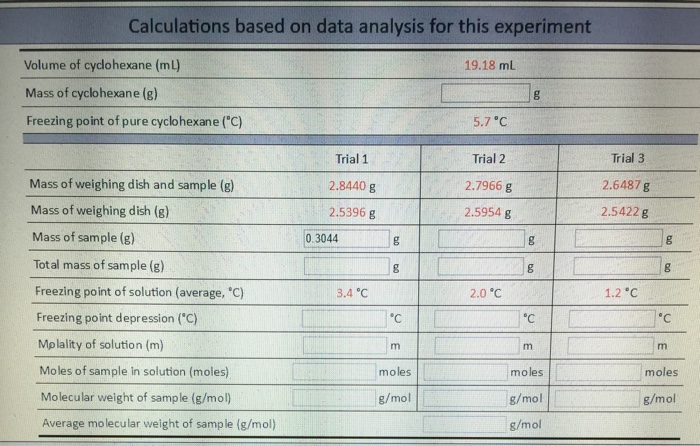 Calculations based on data analysis for this experiment

| | |
|---|---|
| Volume of cyclohexane (mL) | 19.18 mL |
| Mass of cyclohexane (g) | g |
| Freezing point of pure cyclohexane (°C) | 5.7 °C |

| | Trial 1 | Trial 2 | Trial 3 |
|---|---|---|---|
| Mass of weighing dish and sample (g) | 2.8440 g | 2.7966 g | 2.6487 g |
| Mass of weighing dish (g) | 2.5396 g | 2.5954 g | 2.5422 g |
| Mass of sample (g) | 0.3044 g | g | g |
| Total mass of sample (g) | g | g | g |
| Freezing point of solution (average, °C) | 3.4 °C | 2.0 °C | 1.2 °C |
| Freezing point depression (°C) | °C | °C | °C |
| Molality of solution (m) | m | m | m |
| Moles of sample in solution (moles) | moles | moles | moles |
| Molecular weight of sample (g/mol) | g/mol | g/mol | g/mol |
| Average molecular weight of sample (g/mol) | | g/mol | |